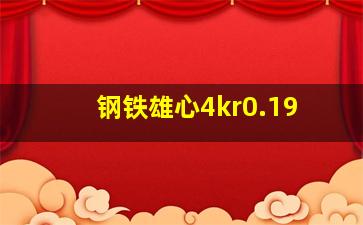 钢铁雄心4kr0.19